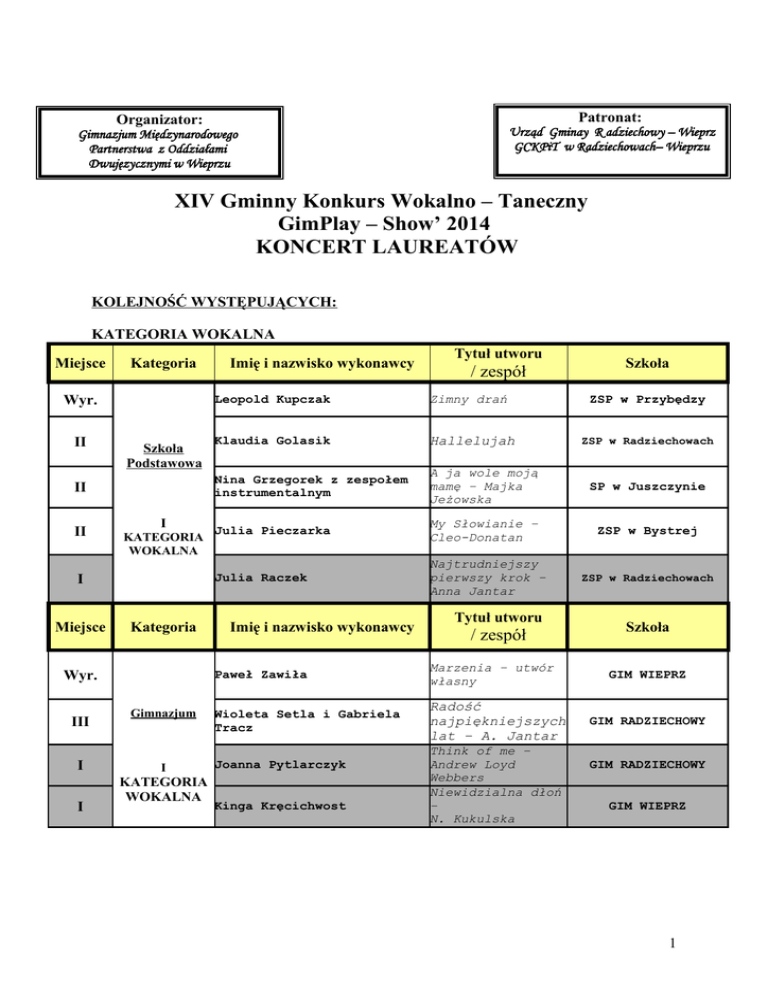 Organizator:
Gimnazjum Międzynarodowego Partnerstwa z Oddziałami Dwujęzycznymi w Wieprzu

Patronat:
Urząd Gminay R adziechowy – Wieprz
GCKPiT w Radziechowach– Wieprzu

XIV Gminny Konkurs Wokalno – Taneczny
GimPlay – Show' 2014
KONCERT LAUREATÓW

KOLEJNOŚĆ WYSTĘPUJĄCYCH:

KATEGORIA WOKALNA

| Miejsce | Kategoria | Imię i nazwisko wykonawcy | Tytuł utworu / zespół | Szkoła |
|---|---|---|---|---|
| Wyr. | Szkoła Podstawowa I KATEGORIA WOKALNA | Leopold Kupczak | Zimny drań | ZSP w Przybędzy |
| II | | Klaudia Golasik | Hallelujah | ZSP w Radziechowach |
| II | | Nina Grzegorek z zespołem instrumentalnym | A ja wole moją mamę – Majka Jeżowska | SP w Juszczynie |
| II | | Julia Pieczarka | My Słowianie – Cleo-Donatan | ZSP w Bystrej |
| I | | Julia Raczek | Najtrudniejszy pierwszy krok – Anna Jantar | ZSP w Radziechowach |

| Miejsce | Kategoria | Imię i nazwisko wykonawcy | Tytuł utworu / zespół | Szkoła |
|---|---|---|---|---|
| Wyr. | Gimnazjum I KATEGORIA WOKALNA | Paweł Zawiła | Marzenia – utwór własny | GIM WIEPRZ |
| III | | Wioleta Setla i Gabriela Tracz | Radość najpiękniejszych lat – A. Jantar | GIM RADZIECHOWY |
| I | | Joanna Pytlarczyk | Think of me – Andrew Loyd Webbers | GIM RADZIECHOWY |
| I | | Kinga Kręcichwost | Niewidzialna dłoń – N. Kukulska | GIM WIEPRZ |

1